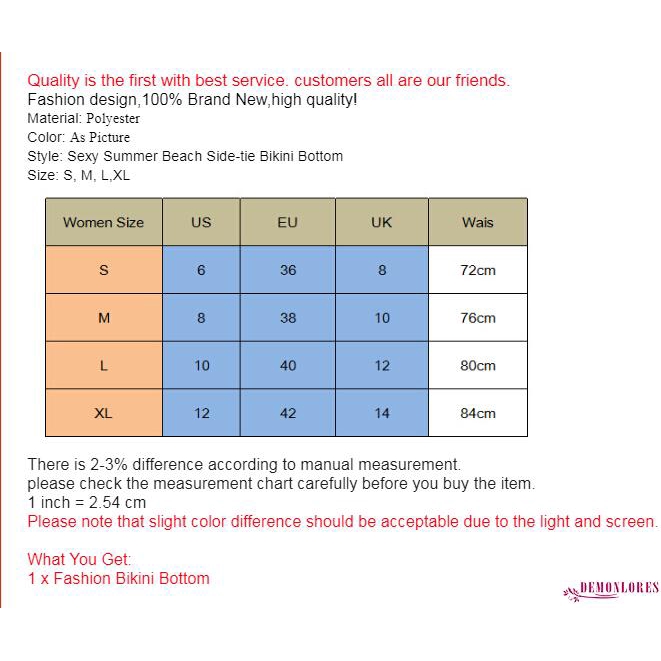 Quality is the first with best service. customers all are our friends.
Fashion design,100% Brand New,high quality!
Material: Polyester
Color: As Picture
Style: Sexy Summer Beach Side-tie Bikini Bottom
Size: S, M, L,XL

| Women Size | US | EU | UK | Wais |
|---|---|---|---|---|
| S | 6 | 36 | 8 | 72cm |
| M | 8 | 38 | 10 | 76cm |
| L | 10 | 40 | 12 | 80cm |
| XL | 12 | 42 | 14 | 84cm |

There is 2-3% difference according to manual measurement.
please check the measurement chart carefully before you buy the item.
1 inch = 2.54 cm
Please note that slight color difference should be acceptable due to the light and screen.

What You Get:
1 x Fashion Bikini Bottom

DEMONLORES